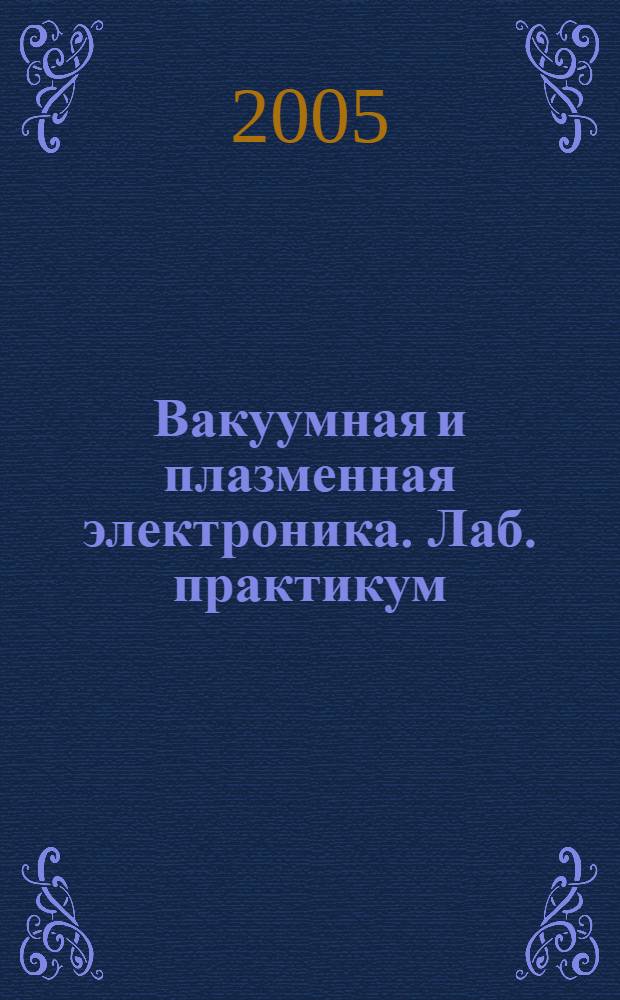 2005

Вакуумная и плазменная электроника. Лаб. практикум